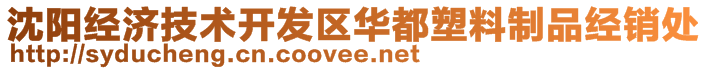 沈阳经济技术开发区华都塑料制品经销处
http://syducheng.cn.coovee.net